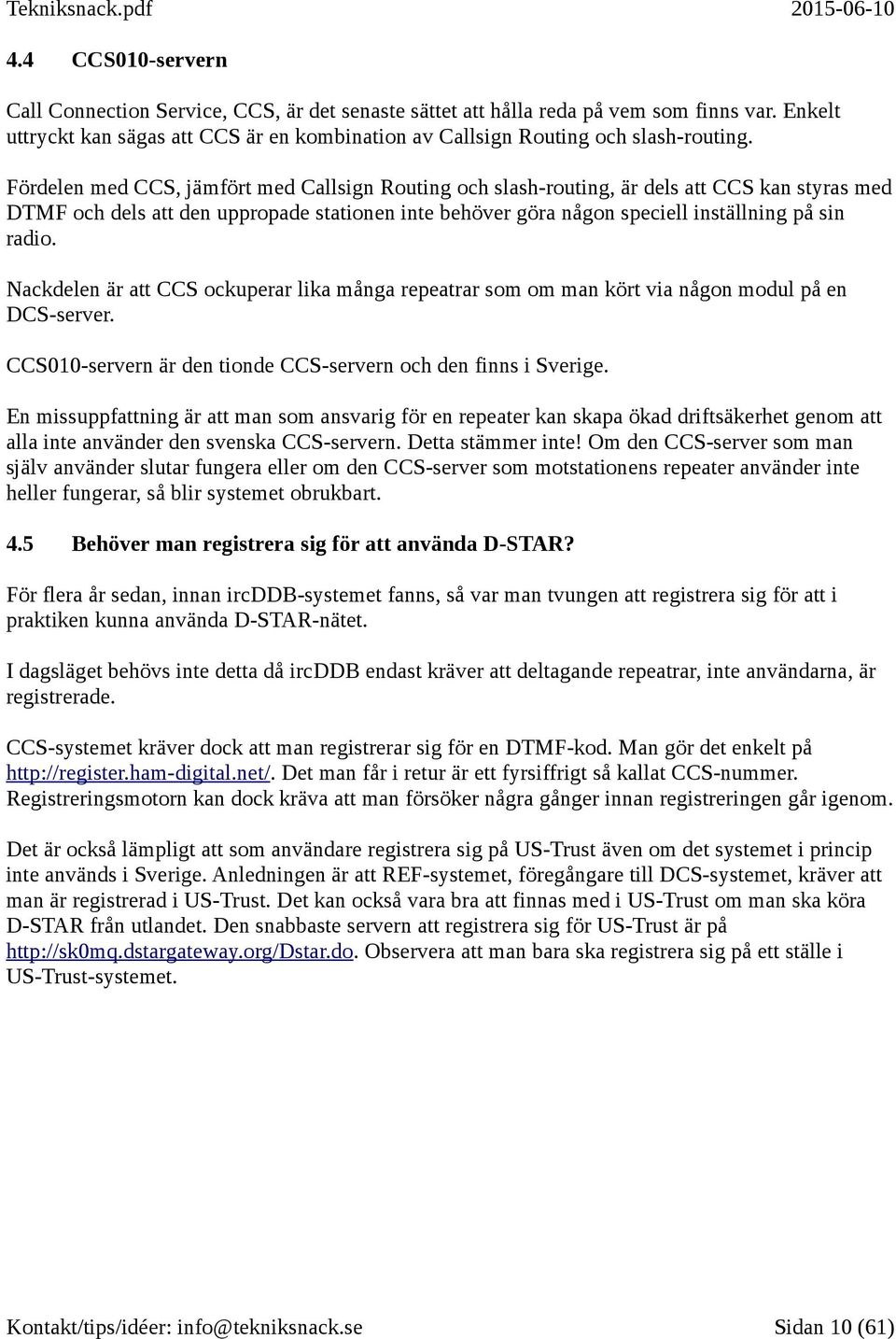 Tekniksnack.pdf 2015-06-10

4.4 CCS010-servern

Call Connection Service, CCS, är det senaste sättet att hålla reda på vem som finns var. Enkelt uttryckt kan sägas att CCS är en kombination av Callsign Routing och slash-routing.

Fördelen med CCS, jämfört med Callsign Routing och slash-routing, är dels att CCS kan styras med DTMF och dels att den uppropade stationen inte behöver göra någon speciell inställning på sin radio.

Nackdelen är att CCS ockuperar lika många repeatrar som om man kört via någon modul på en DCS-server.

CCS010-servern är den tionde CCS-servern och den finns i Sverige.

En missuppfattning är att man som ansvarig för en repeater kan skapa ökad driftsäkerhet genom att alla inte använder den svenska CCS-servern. Detta stämmer inte! Om den CCS-server som man själv använder slutar fungera eller om den CCS-server som motstationens repeater använder inte heller fungerar, så blir systemet obrukbart.

4.5 Behöver man registrera sig för att använda D-STAR?

För flera år sedan, innan ircDDB-systemet fanns, så var man tvungen att registrera sig för att i praktiken kunna använda D-STAR-nätet.

I dagsläget behövs inte detta då ircDDB endast kräver att deltagande repeatrar, inte användarna, är registrerade.

CCS-systemet kräver dock att man registrerar sig för en DTMF-kod. Man gör det enkelt på http://register.ham-digital.net/. Det man får i retur är ett fyrsiffrigt så kallat CCS-nummer. Registreringsmotorn kan dock kräva att man försöker några gånger innan registreringen går igenom.

Det är också lämpligt att som användare registrera sig på US-Trust även om det systemet i princip inte används i Sverige. Anledningen är att REF-systemet, föregångare till DCS-systemet, kräver att man är registrerad i US-Trust. Det kan också vara bra att finnas med i US-Trust om man ska köra D-STAR från utlandet. Den snabbaste servern att registrera sig för US-Trust är på http://sk0mq.dstargateway.org/Dstar.do. Observera att man bara ska registrera sig på ett ställe i US-Trust-systemet.

Kontakt/tips/idéer: info@tekniksnack.se Sidan 10 (61)